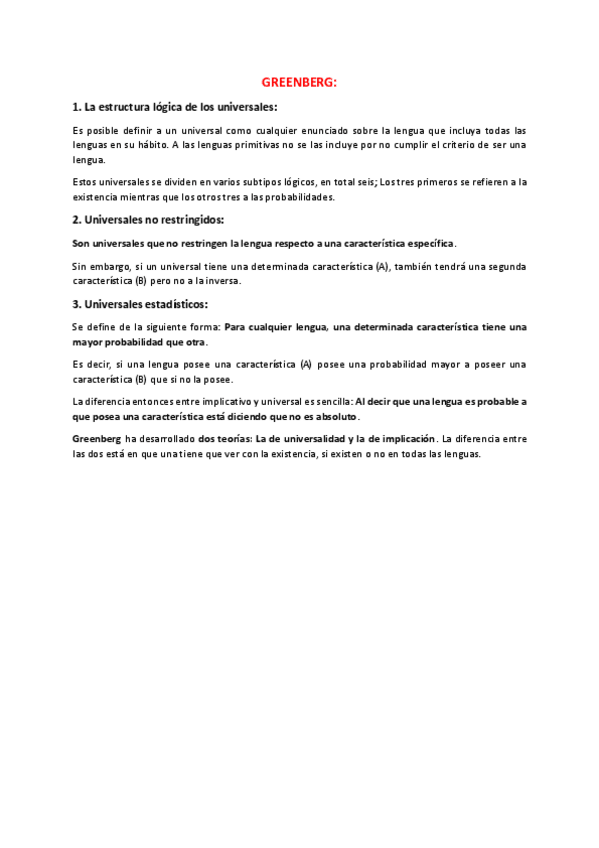 GREENBERG:

1. La estructura lógica de los universales:

Es posible definir a un universal como cualquier enunciado sobre la lengua que incluya todas las lenguas en su hábito. A las lenguas primitivas no se las incluye por no cumplir el criterio de ser una lengua.

Estos universales se dividen en varios subtipos lógicos, en total seis; Los tres primeros se refieren a la existencia mientras que los otros tres a las probabilidades.

2. Universales no restringidos:

Son universales que no restringen la lengua respecto a una característica específica.

Sin embargo, si un universal tiene una determinada característica (A), también tendrá una segunda característica (B) pero no a la inversa.

3. Universales estadísticos:

Se define de la siguiente forma: Para cualquier lengua, una determinada característica tiene una mayor probabilidad que otra.

Es decir, si una lengua posee una característica (A) posee una probabilidad mayor a poseer una característica (B) que si no la posee.

La diferencia entonces entre implicativo y universal es sencilla: Al decir que una lengua es probable a que posea una característica está diciendo que no es absoluto.

Greenberg ha desarrollado dos teorías: La de universalidad y la de implicación. La diferencia entre las dos está en que una tiene que ver con la existencia, si existen o no en todas las lenguas.